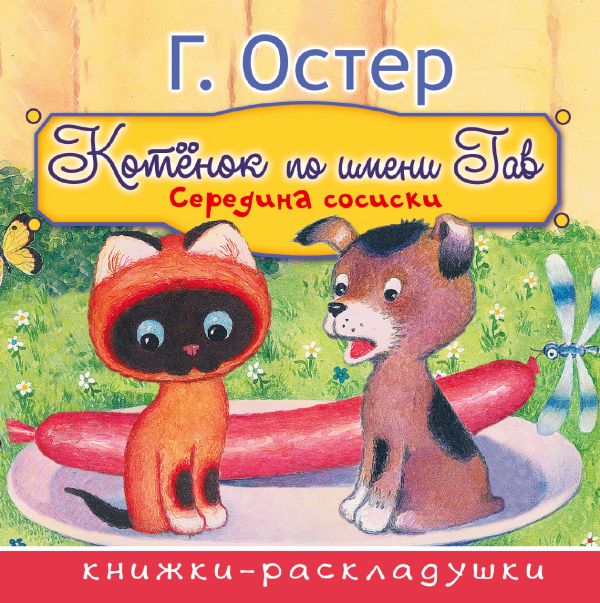 Г. Остер

Котёнок по имени Гав

Середина сосиски

книжки-раскладушки